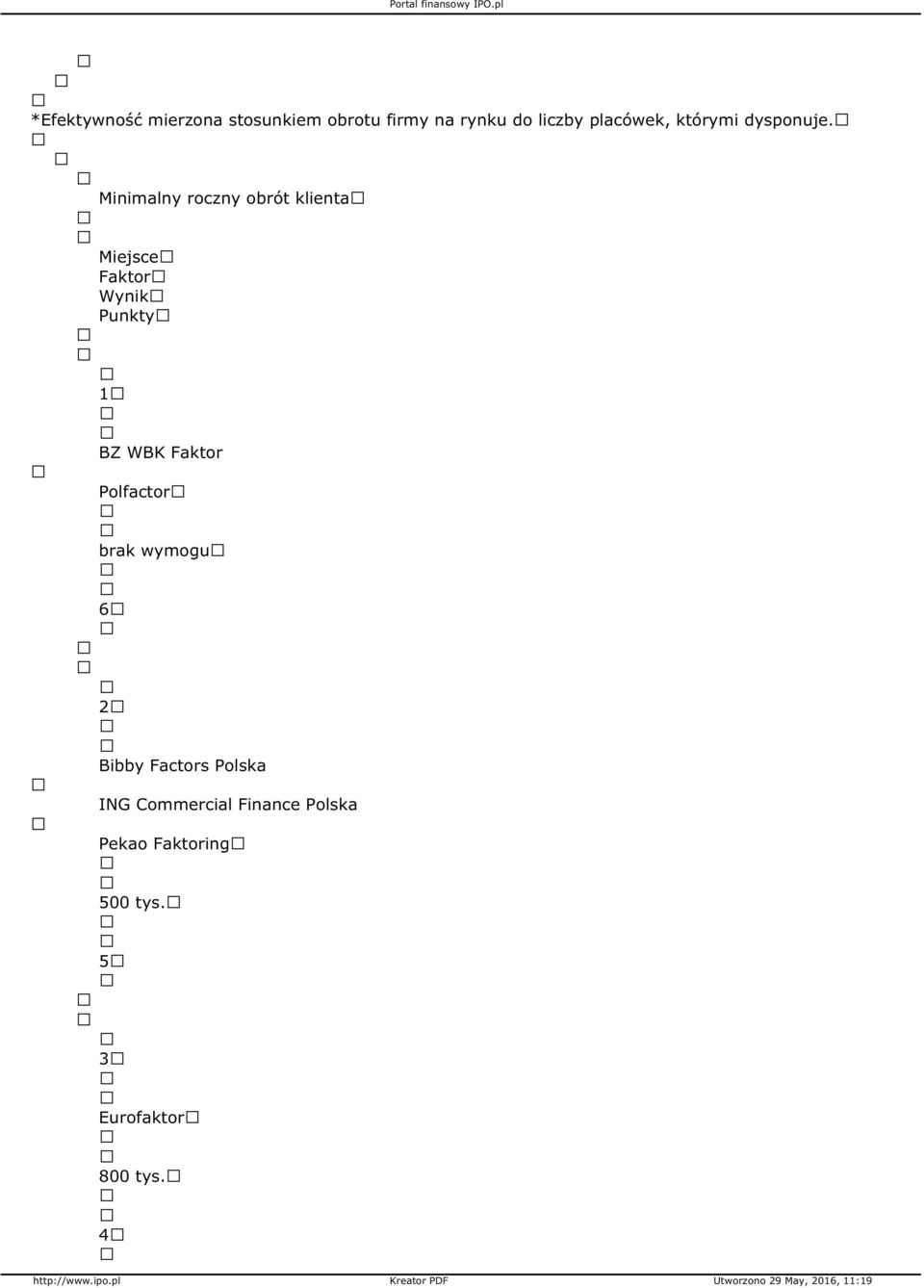 Portal finansowy IPO.pl

*Efektywność mierzona stosunkiem obrotu firmy na rynku do liczby placówek, którymi dysponuje.

Minimalny roczny obrót klienta

Miejsce
Faktor
Wynik
Punkty

1

BZ WBK Faktor

Polfactor

brak wymogu

6

2

Bibby Factors Polska

ING Commercial Finance Polska

Pekao Faktoring

500 tys.

5

3

Eurofaktor

800 tys.

4

http://www.ipo.pl Kreator PDF Utworzono 29 May, 2016, 11:19